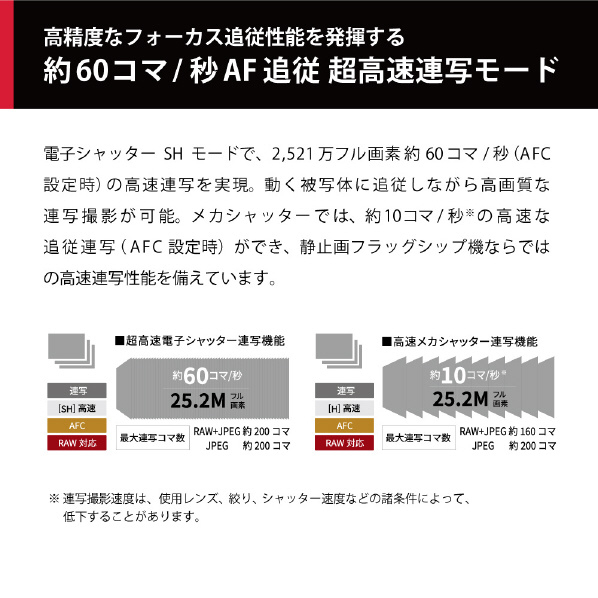 高精度なフォーカス追従性能を発揮する
約60コマ/秒AF追従 超高速連写モード

電子シャッター SH モードで、2,521万フル画素約60コマ/秒（AFC設定時）の高速連写を実現。動く被写体に追従しながら高画質な連写撮影が可能。メカシャッターでは、約10コマ/秒※の高速な追従連写（AFC 設定時）ができ、静止画フラッグシップ機ならではの高速連写性能を備えています。

■超高速電子シャッター連写機能
連写
[SH] 高速
AFC
RAW 対応
約60コマ/秒
25.2M フル画素
最大連写コマ数
RAW+JPEG 約200コマ
JPEG 約200コマ

■高速メカシャッター連写機能
連写
[H] 高速
AFC
RAW 対応
約10コマ/秒※
25.2M フル画素
最大連写コマ数
RAW+JPEG 約160コマ
JPEG 約200コマ

※ 連写撮影速度は、使用レンズ、絞り、シャッター速度などの諸条件によって、低下することがあります。